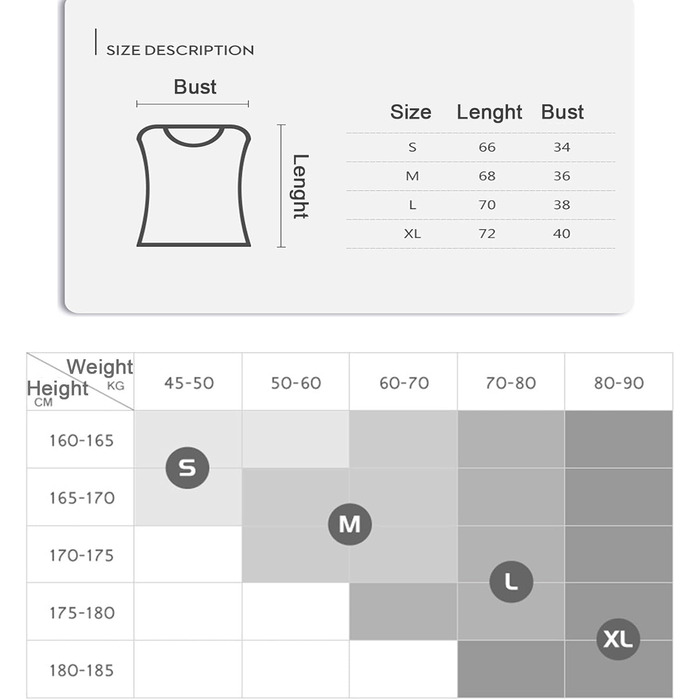 SIZE DESCRIPTION

Bust

Lenght

| Size | Lenght | Bust |
|---|---|---|
| S | 66 | 34 |
| M | 68 | 36 |
| L | 70 | 38 |
| XL | 72 | 40 |

| Weight KG / Height CM | 45-50 | 50-60 | 60-70 | 70-80 | 80-90 |
|---|---|---|---|---|---|
| 160-165 | | | | | |
| 165-170 | | | | | |
| 170-175 | | | | | |
| 175-180 | | | | | |
| 180-185 | | | | | |

S

M

L

XL